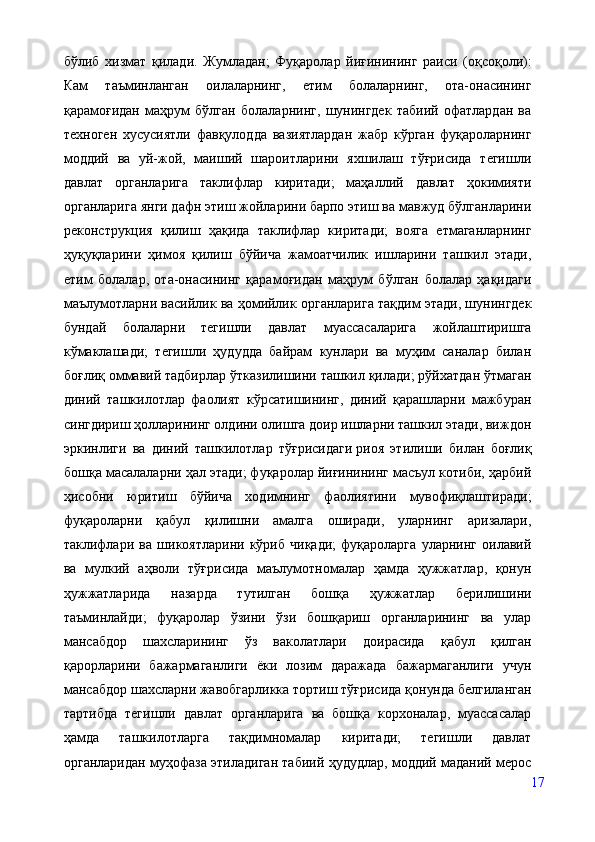 бўлиб хизмат қилади. Жумладан; Фуқаролар йиғинининг раиси (оқсоқоли): Кам таъминланган оилаларнинг, етим болаларнинг, ота-онасининг қарамоғидан маҳрум бўлган болаларнинг, шунингдек табиий офатлардан ва техноген хусусиятли фавқулодда вазиятлардан жабр кўрган фуқароларнинг моддий ва уй-жой, маиший шароитларини яхшилаш тўғрисида тегишли давлат органларига таклифлар киритади; маҳаллий давлат ҳокимияти органларига янги дафн этиш жойларини барпо этиш ва мавжуд бўлганларини реконструкция қилиш ҳақида таклифлар киритади; вояга етмаганларнинг ҳуқуқларини ҳимоя қилиш бўйича жамоатчилик ишларини ташкил этади, етим болалар, ота-онасининг қарамоғидан маҳрум бўлган болалар ҳақидаги маълумотларни васийлик ва ҳомийлик органларига тақдим этади, шунингдек бундай болаларни тегишли давлат муассасаларига жойлаштиришга кўмаклашади; тегишли ҳудудда байрам кунлари ва муҳим саналар билан боғлиқ оммавий тадбирлар ўтказилишини ташкил қилади; рўйхатдан ўтмаган диний ташкилотлар фаолият кўрсатишининг, диний қарашларни мажбуран сингдириш ҳолларининг олдини олишга доир ишларни ташкил этади, виждон эркинлиги ва диний ташкилотлар тўғрисидаги риоя этилиши билан боғлиқ бошқа масалаларни ҳал этади; фуқаролар йиғинининг масъул котиби, ҳарбий ҳисобни юритиш бўйича ходимнинг фаолиятини мувофиқлаштиради; фуқароларни қабул қилишни амалга оширади, уларнинг аризалари, таклифлари ва шикоятларини кўриб чиқади; фуқароларга уларнинг оилавий ва мулкий аҳволи тўғрисида маълумотномалар ҳамда ҳужжатлар, қонун ҳужжатларида назарда тутилган бошқа ҳужжатлар берилишини таъминлайди; фуқаролар ўзини ўзи бошқариш органларининг ва улар мансабдор шахсларининг ўз ваколатлари доирасида қабул қилган қарорларини бажармаганлиги ёки лозим даражада бажармаганлиги учун мансабдор шахсларни жавобгарликка тортиш тўғрисида қонунда белгиланган тартибда тегишли давлат органларига ва бошқа корхоналар, муассасалар ҳамда ташкилотларга тақдимномалар киритади; тегишли давлат органларидан муҳофаза этиладиган табиий ҳудудлар, моддий маданий мерос
17